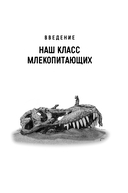 ВВЕДЕНИЕ

НАШ КЛАСС МЛЕКОПИТАЮЩИХ